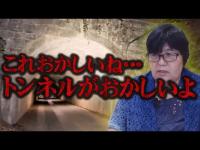 これおかしいね…
トンネルがおかしいよ